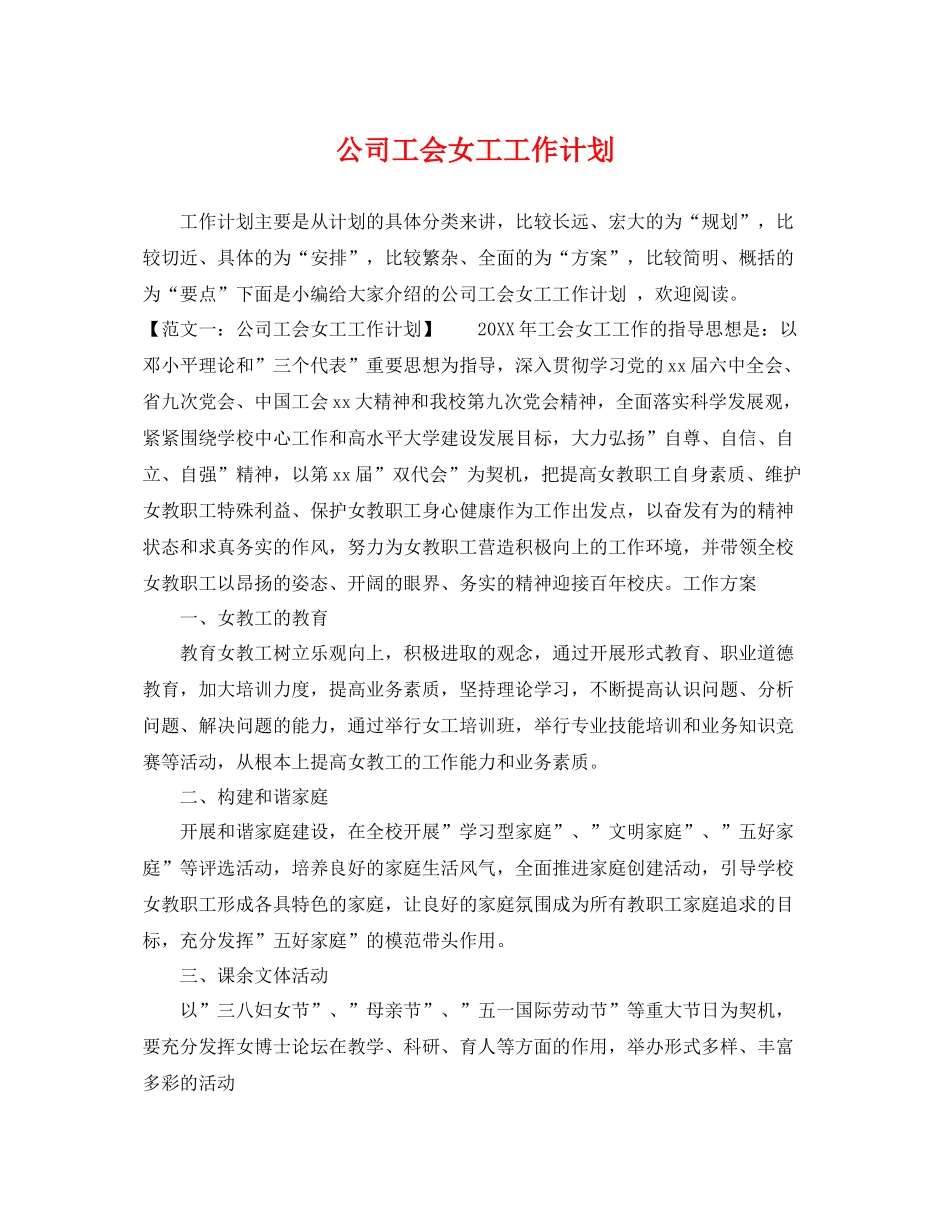 公司工会女工工作计划

工作计划主要是从计划的具体分类来讲，比较长远、宏大的为“规划”，比较切近、具体的为“安排”，比较繁杂、全面的为“方案”，比较简明、概括的为“要点”下面是小编给大家介绍的公司工会女工工作计划 ，欢迎阅读。

【范文一：公司工会女工工作计划】　　20XX年工会女工工作的指导思想是：以邓小平理论和”三个代表”重要思想为指导，深入贯彻学习党的xx届六中全会、省九次党会、中国工会xx大精神和我校第九次党会精神，全面落实科学发展观，紧紧围绕学校中心工作和高水平大学建设发展目标，大力弘扬”自尊、自信、自立、自强”精神，以第xx届”双代会”为契机，把提高女教职工自身素质、维护女教职工特殊利益、保护女教职工身心健康作为工作出发点，以奋发有为的精神状态和求真务实的作风，努力为女教职工营造积极向上的工作环境，并带领全校女教职工以昂扬的姿态、开阔的眼界、务实的精神迎接百年校庆。工作方案

一、女教工的教育

教育女教工树立乐观向上，积极进取的观念，通过开展形式教育、职业道德教育，加大培训力度，提高业务素质，坚持理论学习，不断提高认识问题、分析问题、解决问题的能力，通过举行女工培训班，举行专业技能培训和业务知识竞赛等活动，从根本上提高女教工的工作能力和业务素质。

二、构建和谐家庭

开展和谐家庭建设，在全校开展”学习型家庭”、”文明家庭”、”五好家庭”等评选活动，培养良好的家庭生活风气，全面推进家庭创建活动，引导学校女教职工形成各具特色的家庭，让良好的家庭氛围成为所有教职工家庭追求的目标，充分发挥”五好家庭”的模范带头作用。

三、课余文体活动

以”三八妇女节”、”母亲节”、”五一国际劳动节”等重大节日为契机，要充分发挥女博士论坛在教学、科研、育人等方面的作用，举办形式多样、丰富多彩的活动